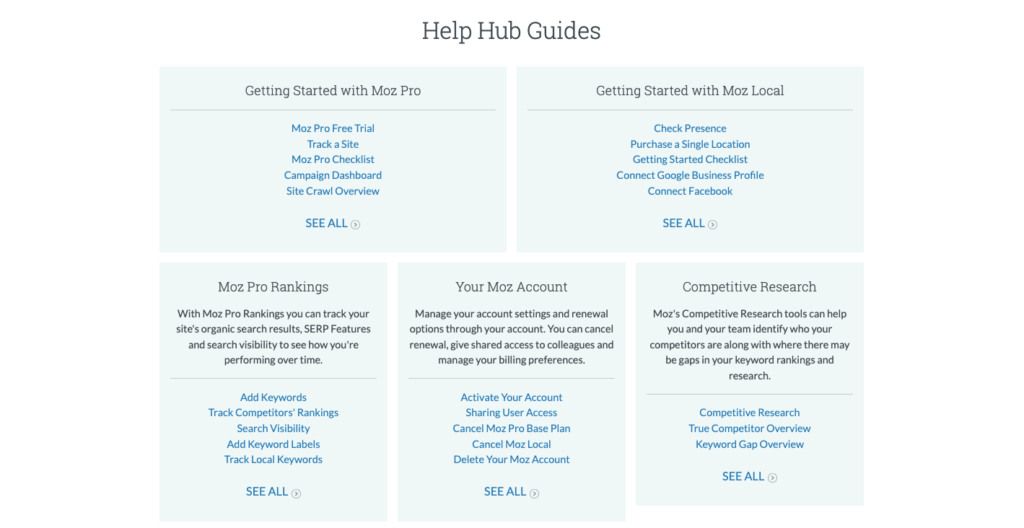 Help Hub Guides

Getting Started with Moz Pro

Moz Pro Free Trial
Track a Site
Moz Pro Checklist
Campaign Dashboard
Site Crawl Overview

SEE ALL

Getting Started with Moz Local

Check Presence
Purchase a Single Location
Getting Started Checklist
Connect Google Business Profile
Connect Facebook

SEE ALL

Moz Pro Rankings

With Moz Pro Rankings you can track your site's organic search results, SERP Features and search visibility to see how you're performing over time.

Add Keywords
Track Competitors' Rankings
Search Visibility
Add Keyword Labels
Track Local Keywords

SEE ALL

Your Moz Account

Manage your account settings and renewal options through your account. You can cancel renewal, give shared access to colleagues and manage your billing preferences.

Activate Your Account
Sharing User Access
Cancel Moz Pro Base Plan
Cancel Moz Local
Delete Your Moz Account

SEE ALL

Competitive Research

Moz's Competitive Research tools can help you and your team identify who your competitors are along with where there may be gaps in your keyword rankings and research.

Competitive Research
True Competitor Overview
Keyword Gap Overview

SEE ALL